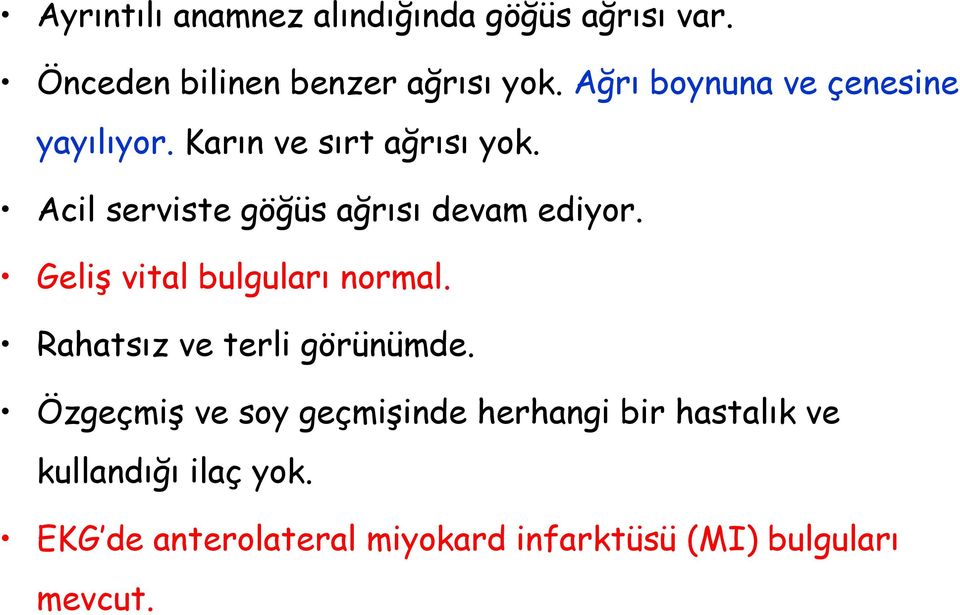 • Ayrıntılı anamnez alındığında göğüs ağrısı var.

• Önceden bilinen benzer ağrısı yok. Ağrı boynuna ve çenesine yayılıyor. Karın ve sırt ağrısı yok.

• Acil serviste göğüs ağrısı devam ediyor.

• Geliş vital bulguları normal.

• Rahatsız ve terli görünümde.

• Özgeçmiş ve soy geçmişinde herhangi bir hastalık ve kullandığı ilaç yok.

• EKG'de anterolateral miyokard infarktüsü (MI) bulguları mevcut.